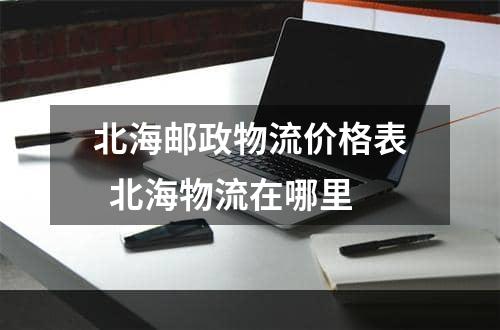 北海邮政物流价格表
北海物流在哪里